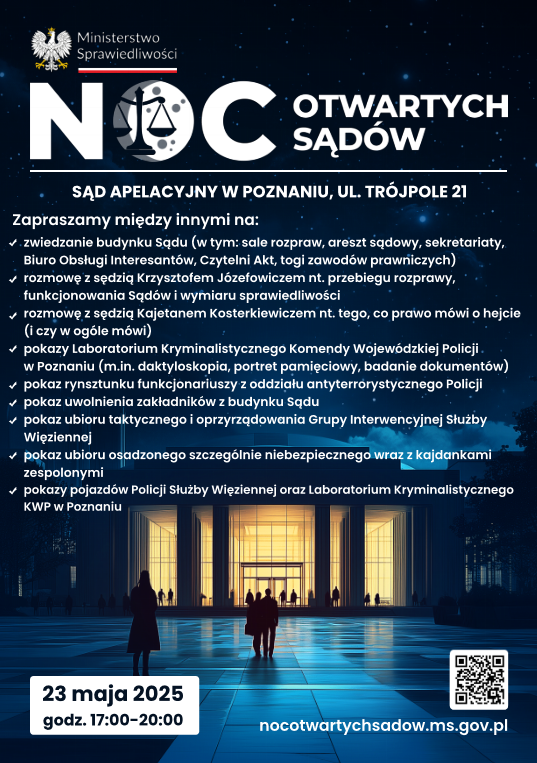 Ministerstwo Sprawiedliwości

NOC OTWARTYCH SĄDÓW

SĄD APELACYJNY W POZNANIU, UL. TRÓJPOLE 21

Zapraszamy między innymi na:
✓ zwiedzanie budynku Sądu (w tym: sale rozpraw, areszt sądowy, sekretariaty, Biuro Obsługi Interesantów, Czytelni Akt, togi zawodów prawniczych)
✓ rozmowę z sędzią Krzysztofem Józefowiczem nt. przebiegu rozprawy, funkcjonowania Sądów i wymiaru sprawiedliwości
✓ rozmowę z sędzią Kajetanem Kosterkiewiczem nt. tego, co prawo mówi o hejcie (i czy w ogóle mówi)
✓ pokazy Laboratorium Kryminalistycznego Komendy Wojewódzkiej Policji w Poznaniu (m.in. daktyloskopia, portret pamięciowy, badanie dokumentów)
✓ pokaz rynsztunku funkcjonariuszy z oddziału antyterrorystycznego Policji
✓ pokaz uwolnienia zakładników z budynku Sądu
✓ pokaz ubioru taktycznego i oprzyrządowania Grupy Interwencyjnej Służby Więziennej
✓ pokaz ubioru osadzonego szczególnie niebezpiecznego wraz z kajdankami zespolonymi
✓ pokazy pojazdów Policji Służby Więziennej oraz Laboratorium Kryminalistycznego KWP w Poznaniu

23 maja 2025
godz. 17:00-20:00

nocotwartychsadow.ms.gov.pl